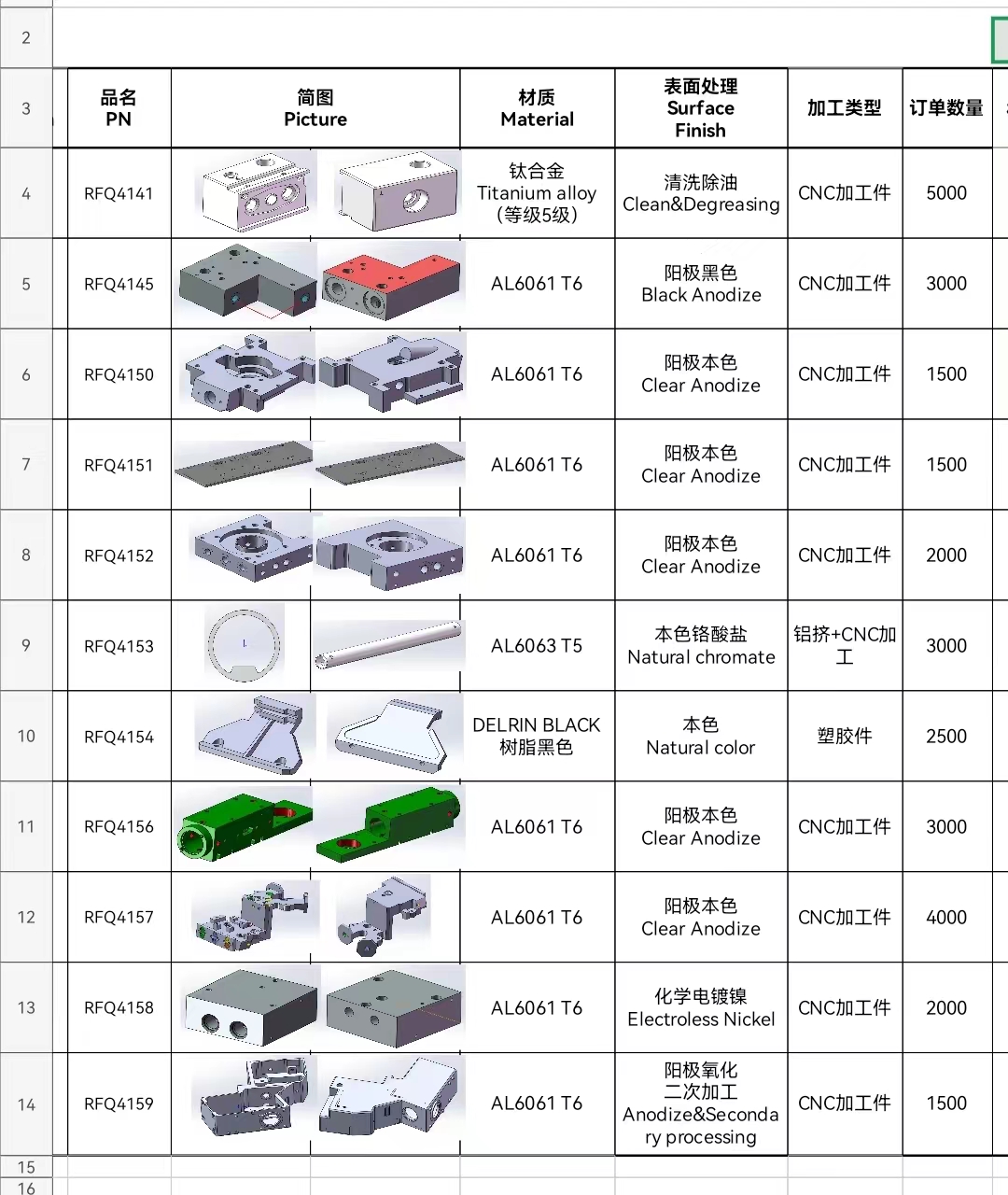 | | 品名 PN | 简图 Picture | 材质 Material | 表面处理 Surface Finish | 加工类型 | 订单数量 |
|---|---|---|---|---|---|---|
| 2 | | | | | | |
| 3 | 品名 PN | 简图 Picture | 材质 Material | 表面处理 Surface Finish | 加工类型 | 订单数量 |
| 4 | RFQ4141 | | 钛合金 Titanium alloy (等级5级) | 清洗除油 Clean&Degreasing | CNC加工件 | 5000 |
| 5 | RFQ4145 | | AL6061 T6 | 阳极黑色 Black Anodize | CNC加工件 | 3000 |
| 6 | RFQ4150 | | AL6061 T6 | 阳极本色 Clear Anodize | CNC加工件 | 1500 |
| 7 | RFQ4151 | | AL6061 T6 | 阳极本色 Clear Anodize | CNC加工件 | 1500 |
| 8 | RFQ4152 | | AL6061 T6 | 阳极本色 Clear Anodize | CNC加工件 | 2000 |
| 9 | RFQ4153 | | AL6063 T5 | 本色铬酸盐 Natural chromate | 铝挤+CNC加工 | 3000 |
| 10 | RFQ4154 | | DELRIN BLACK 树脂黑色 | 本色 Natural color | 塑胶件 | 2500 |
| 11 | RFQ4156 | | AL6061 T6 | 阳极本色 Clear Anodize | CNC加工件 | 3000 |
| 12 | RFQ4157 | | AL6061 T6 | 阳极本色 Clear Anodize | CNC加工件 | 4000 |
| 13 | RFQ4158 | | AL6061 T6 | 化学电镀镍 Electroless Nickel | CNC加工件 | 2000 |
| 14 | RFQ4159 | | AL6061 T6 | 阳极氧化 二次加工 Anodize&Secondary processing | CNC加工件 | 1500 |
| 15 | | | | | | |
| 16 | | | | | | |